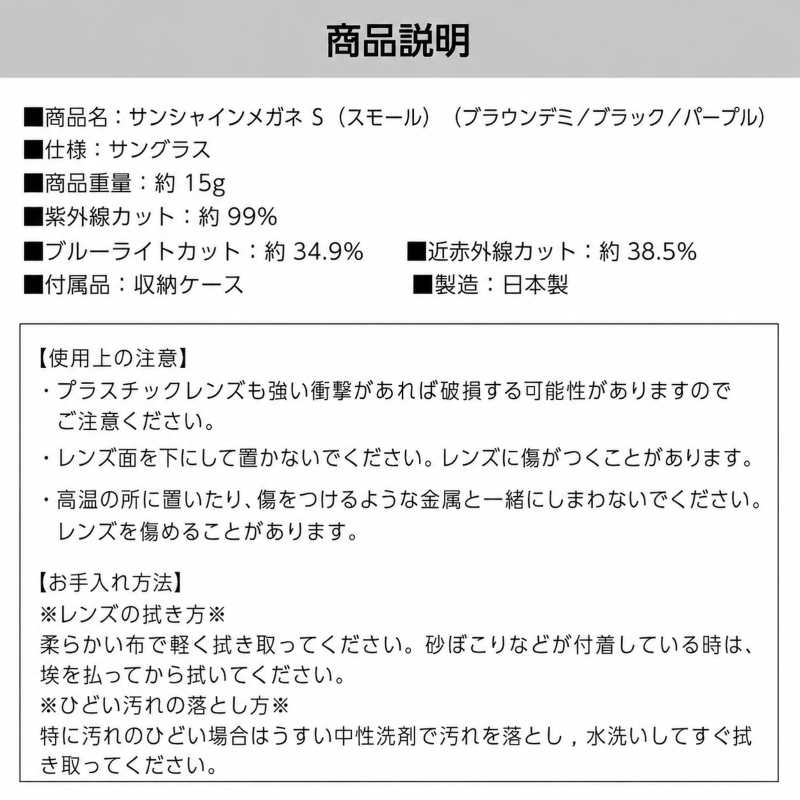 商品説明

■商品名：サンシャインメガネ S（スモール）（ブラウンデミ／ブラック／パープル）
■仕様：サングラス
■商品重量：約 15g
■紫外線カット：約 99%
■ブルーライトカット：約 34.9%
■近赤外線カット：約 38.5%
■付属品：収納ケース
■製造：日本製

【使用上の注意】
・プラスチックレンズも強い衝撃があれば破損する可能性がありますのでご注意ください。
・レンズ面を下にして置かないでください。レンズに傷がつくことがあります。
・高温の所に置いたり、傷をつけるような金属と一緒にしまわないでください。レンズを傷めることがあります。

【お手入れ方法】
※レンズの拭き方※
柔らかい布で軽く拭き取ってください。砂ぼこりなどが付着している時は、埃を払ってから拭いてください。
※ひどい汚れの落とし方※
特に汚れのひどい場合はうすい中性洗剤で汚れを落とし，水洗いしてすぐ拭き取ってください。